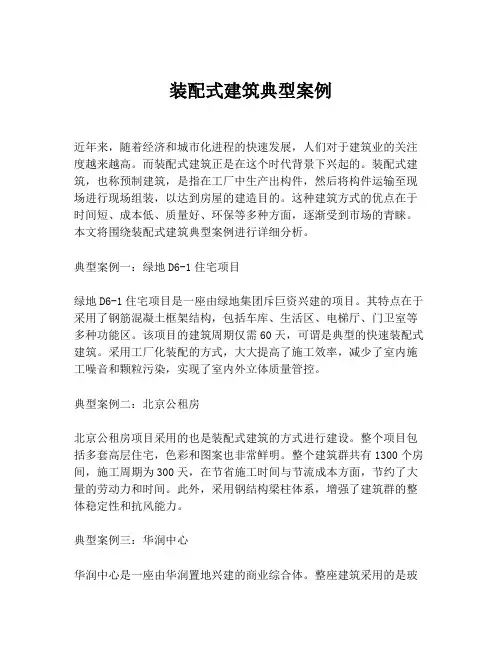 装配式建筑典型案例

近年来，随着经济和城市化进程的快速发展，人们对于建筑业的关注度越来越高。而装配式建筑正是在这个时代背景下兴起的。装配式建筑，也称预制建筑，是指在工厂中生产出构件，然后将构件运输至现场进行现场组装，以达到房屋的建造目的。这种建筑方式的优点在于时间短、成本低、质量好、环保等多种方面，逐渐受到市场的青睐。本文将围绕装配式建筑典型案例进行详细分析。

典型案例一：绿地 D6-1 住宅项目

绿地 D6-1 住宅项目是一座由绿地集团斥巨资兴建的项目。其特点在于采用了钢筋混凝土框架结构，包括车库、生活区、电梯厅、门卫室等多种功能区。该项目的建筑周期仅需 60 天，可谓是典型的快速装配式建筑。采用工厂化装配的方式，大大提高了施工效率，减少了室内施工噪音和颗粒污染，实现了室内外立体质量管控。

典型案例二：北京公租房

北京公租房项目采用的也是装配式建筑的方式进行建设。整个项目包括多套高层住宅，色彩和图案也非常鲜明。整个建筑群共有 1300 个房间，施工周期为 300 天，在节省施工时间与节流成本方面，节约了大量的劳动力和时间。此外，采用钢结构梁柱体系，增强了建筑群的整体稳定性和抗风能力。

典型案例三：华润中心

华润中心是一座由华润置地兴建的商业综合体。整座建筑采用的是玻